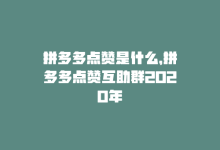 拼多多点赞是什么,拼多多点赞互助群2020年